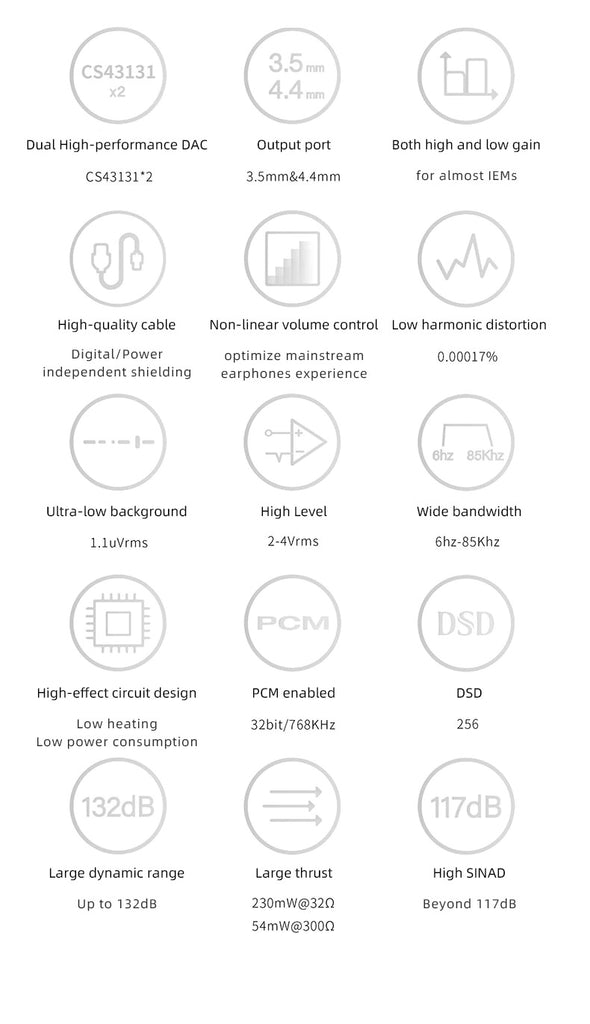 CS43131
x2

Dual High-performance DAC

CS43131*2

3.5 mm
4.4 mm

Output port

3.5mm&4.4mm

Both high and low gain

for almost IEMs

High-quality cable

Digital/Power independent shielding

Non-linear volume control

optimize mainstream earphones experience

Low harmonic distortion

0.00017%

Ultra-low background

1.1uVrms

High Level

2-4Vrms

6hz 85Khz

Wide bandwidth

6hz-85Khz

High-effect circuit design

Low heating
Low power consumption

PCM

PCM enabled

32bit/768KHz

DSD

DSD

256

132dB

Large dynamic range

Up to 132dB

Large thrust

230mW@32Ω
54mW@300Ω

117dB

High SINAD

Beyond 117dB